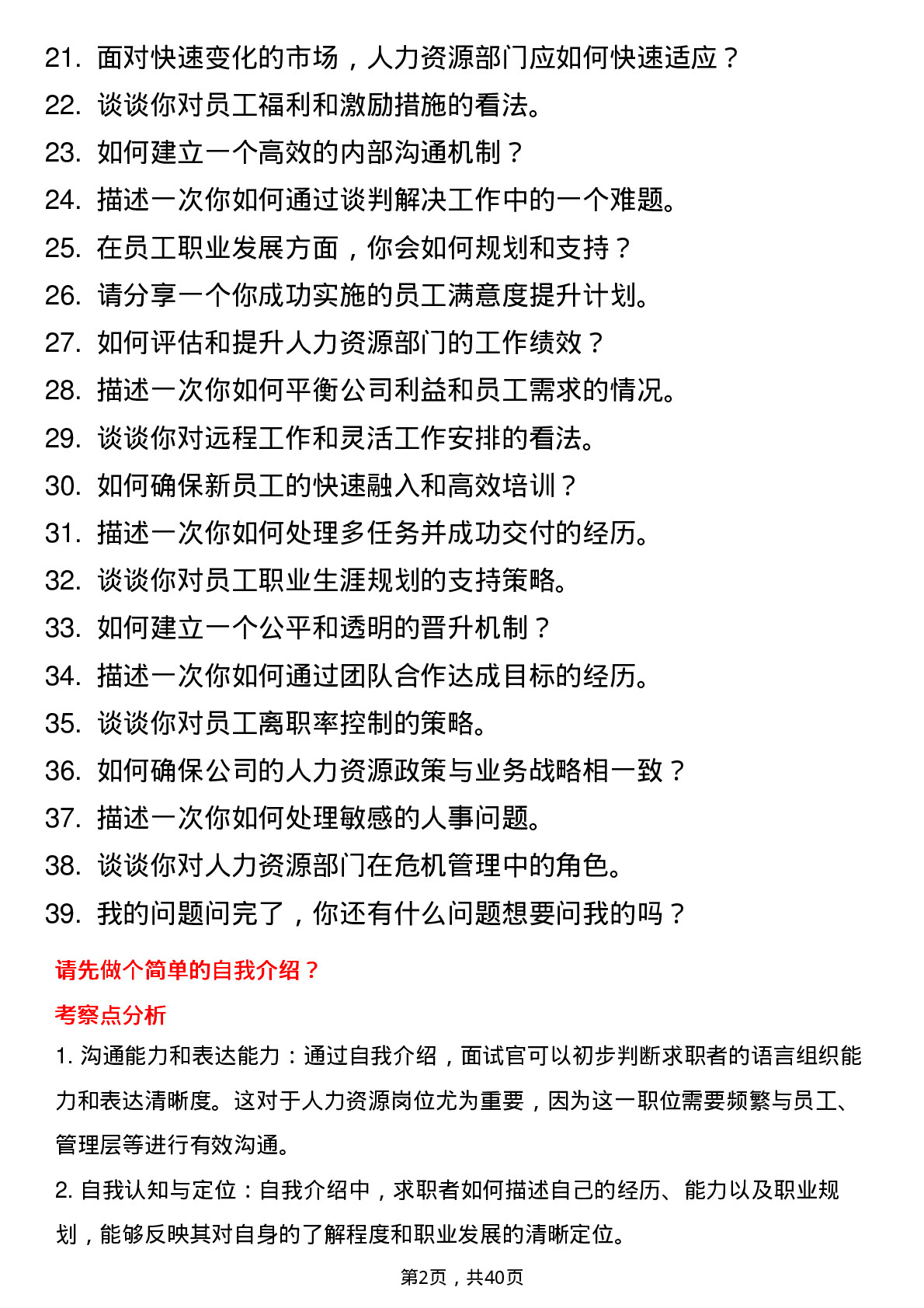 21. 面对快速变化的市场，人力资源部门应如何快速适应？
22. 谈谈你对员工福利和激励措施的看法。
23. 如何建立一个高效的内部沟通机制？
24. 描述一次你如何通过谈判解决工作中的一个难题。
25. 在员工职业发展方面，你会如何规划和支持？
26. 请分享一个你成功实施的员工满意度提升计划。
27. 如何评估和提升人力资源部门的工作绩效？
28. 描述一次你如何平衡公司利益和员工需求的情况。
29. 谈谈你对远程工作和灵活工作安排的看法。
30. 如何确保新员工的快速融入和高效培训？
31. 描述一次你如何处理多任务并成功交付的经历。
32. 谈谈你对员工职业生涯规划的支持策略。
33. 如何建立一个公平和透明的晋升机制？
34. 描述一次你如何通过团队合作达成目标的经历。
35. 谈谈你对员工离职率控制的策略。
36. 如何确保公司的人力资源政策与业务战略相一致？
37. 描述一次你如何处理敏感的人事问题。
38. 谈谈你对人力资源部门在危机管理中的角色。
39. 我的问题问完了，你还有什么问题想要问我的吗？

请先做个简单的自我介绍？

考察点分析

1. 沟通能力和表达能力：通过自我介绍，面试官可以初步判断求职者的语言组织能力和表达清晰度。这对于人力资源岗位尤为重要，因为这一职位需要频繁与员工、管理层等进行有效沟通。

2. 自我认知与定位：自我介绍中，求职者如何描述自己的经历、能力以及职业规划，能够反映其对自身的了解程度和职业发展的清晰定位。

第2页，共40页